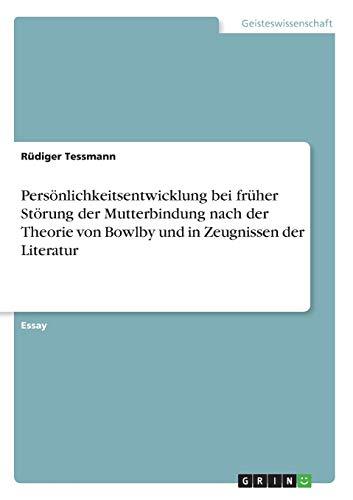 Geisteswissenschaft

Rüdiger Tessmann

Persönlichkeitsentwicklung bei früher Störung der Mutterbindung nach der Theorie von Bowlby und in Zeugnissen der Literatur

Essay

GRIN